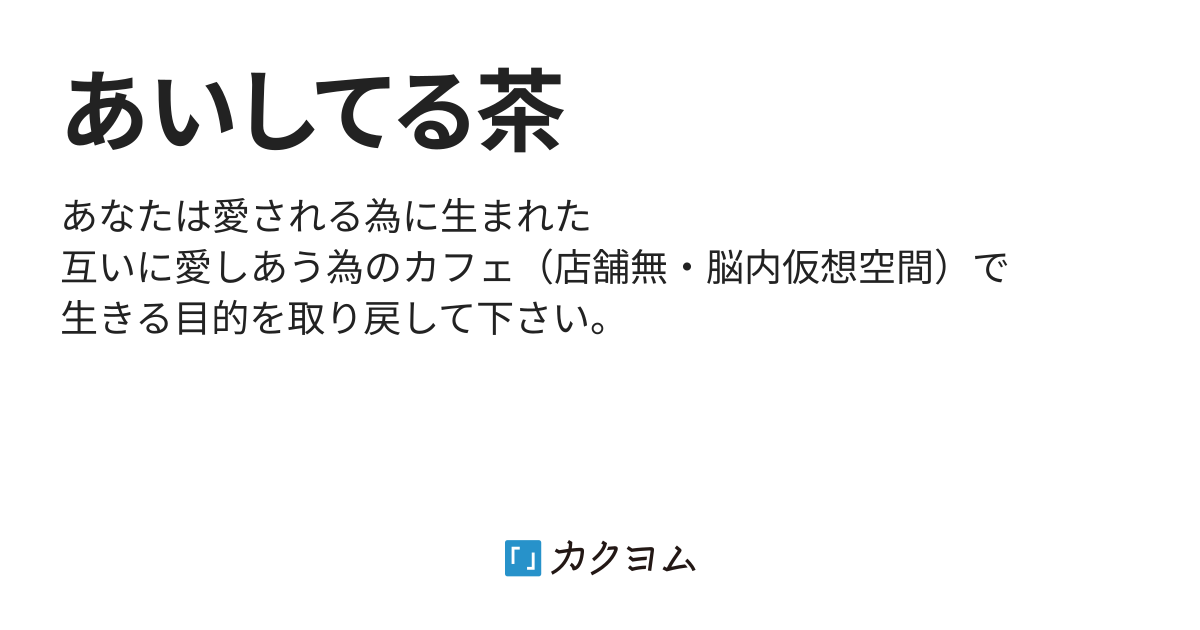 あいしてる茶

あなたは愛される為に生まれた
互いに愛しあう為のカフェ（店舗無・脳内仮想空間）で
生きる目的を取り戻して下さい。

「」カクヨム